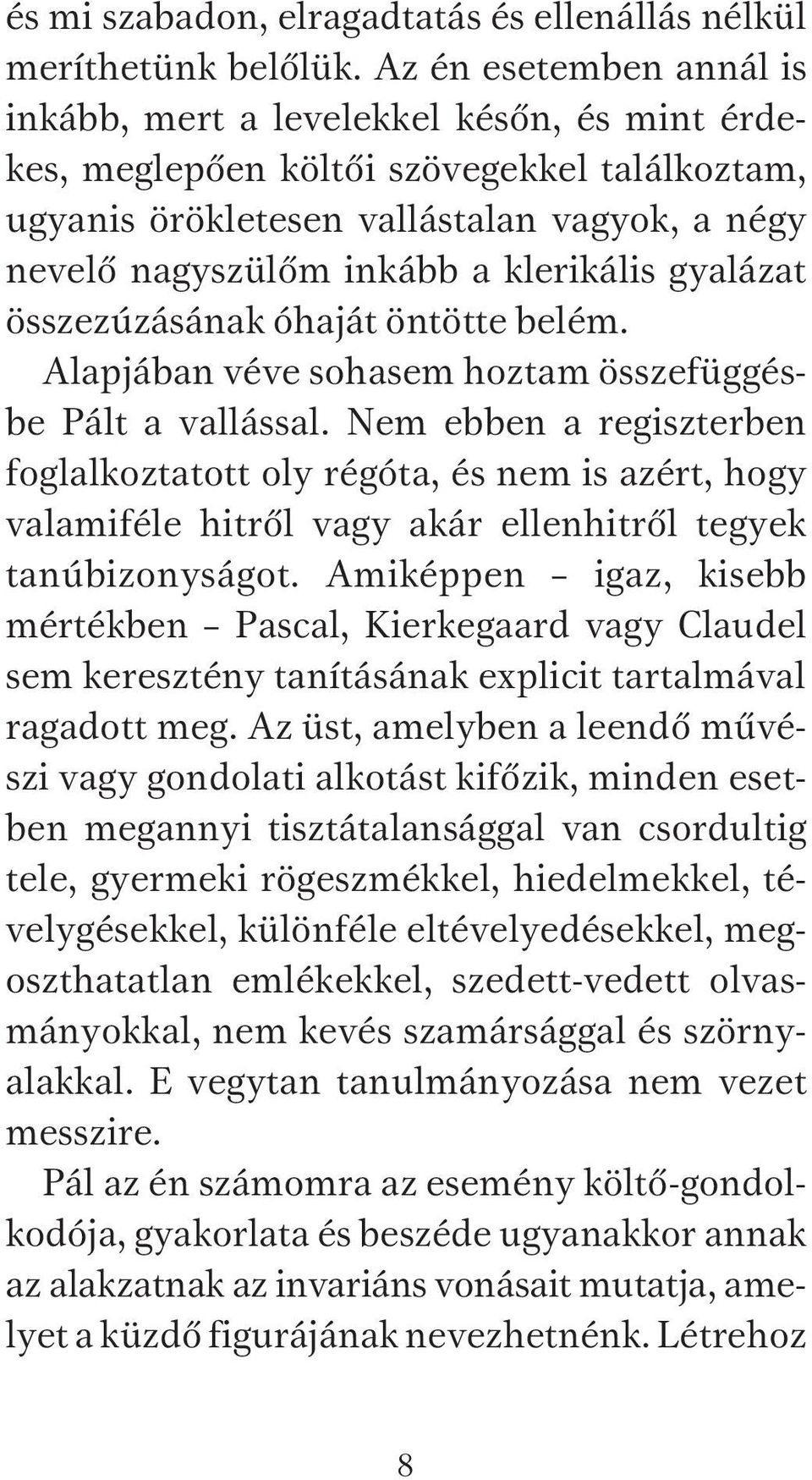 és mi szabadon, elragadtatás és ellenállás nélkül meríthetünk belőlük. Az én esetemben annál is inkább, mert a levelekkel későn, és mint érdekes, meglepően költői szövegekkel találkoztam, ugyanis örökletesen vallástalan vagyok, a négy nevelő nagyszülőm inkább a klerikális gyalázat összezúzásának óhaját öntötte belém.

Alapjában véve sohasem hoztam összefüggésbe Pált a vallással. Nem ebben a regiszterben foglalkoztatott oly régóta, és nem is azért, hogy valamiféle hitről vagy akár ellenhitről tegyek tanúbizonyságot. Amiképpen – igaz, kisebb mértékben – Pascal, Kierkegaard vagy Claudel sem keresztény tanításának explicit tartalmával ragadott meg. Az üst, amelyben a leendő művészi vagy gondolati alkotást kifőzik, minden esetben megannyi tisztátalansággal van csordultig tele, gyermeki rögeszmékkel, hiedelmekkel, tévelygésekkel, különféle eltévelyedésekkel, megoszthatatlan emlékekkel, szedett-vedett olvasmányokkal, nem kevés szamársággal és szörnyalakkal. E vegytan tanulmányozása nem vezet messzire.

Pál az én számomra az esemény költő-gondolkodója, gyakorlata és beszéde ugyanakkor annak az alakzatnak az invariáns vonásait mutatja, amelyet a küzdő figurájának nevezhetnénk. Létrehoz

8